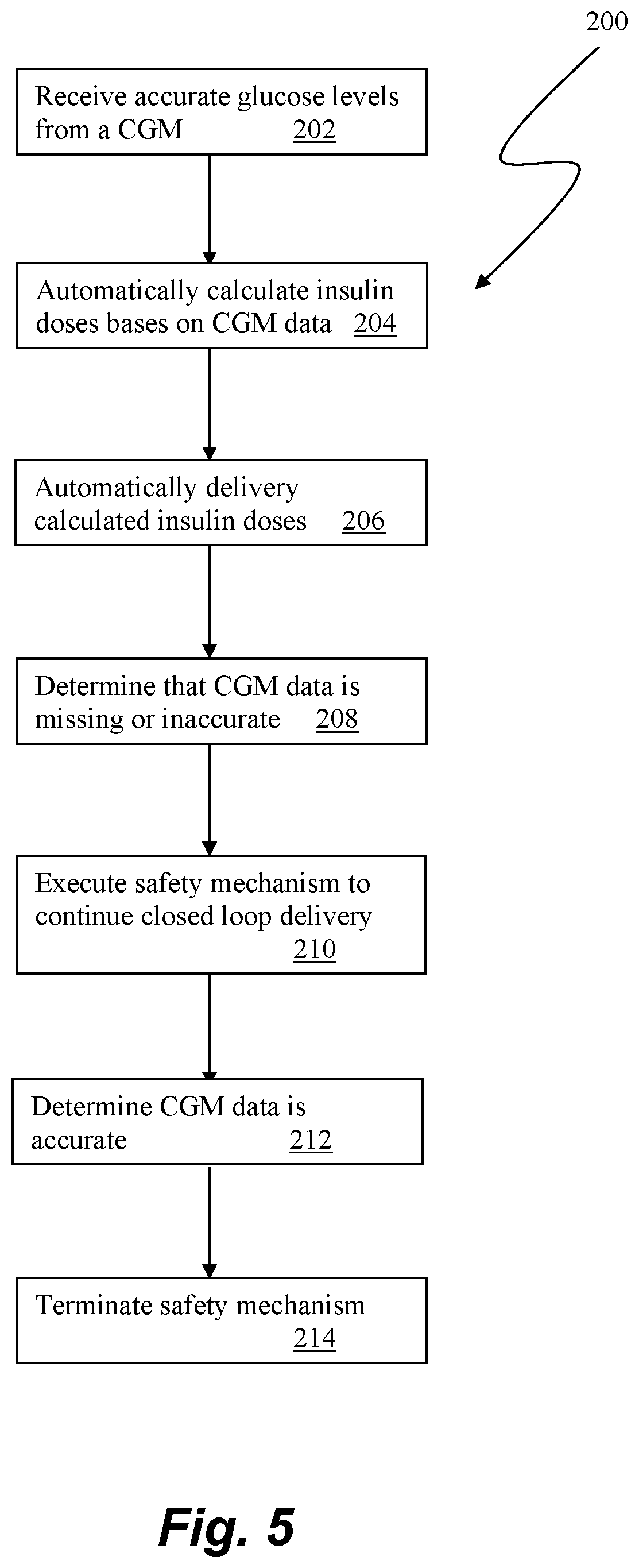 200

Receive accurate glucose levels from a CGM 202

Automatically calculate insulin doses bases on CGM data 204

Automatically delivery calculated insulin doses 206

Determine that CGM data is missing or inaccurate 208

Execute safety mechanism to continue closed loop delivery 210

Determine CGM data is accurate 212

Terminate safety mechanism 214

Fig. 5